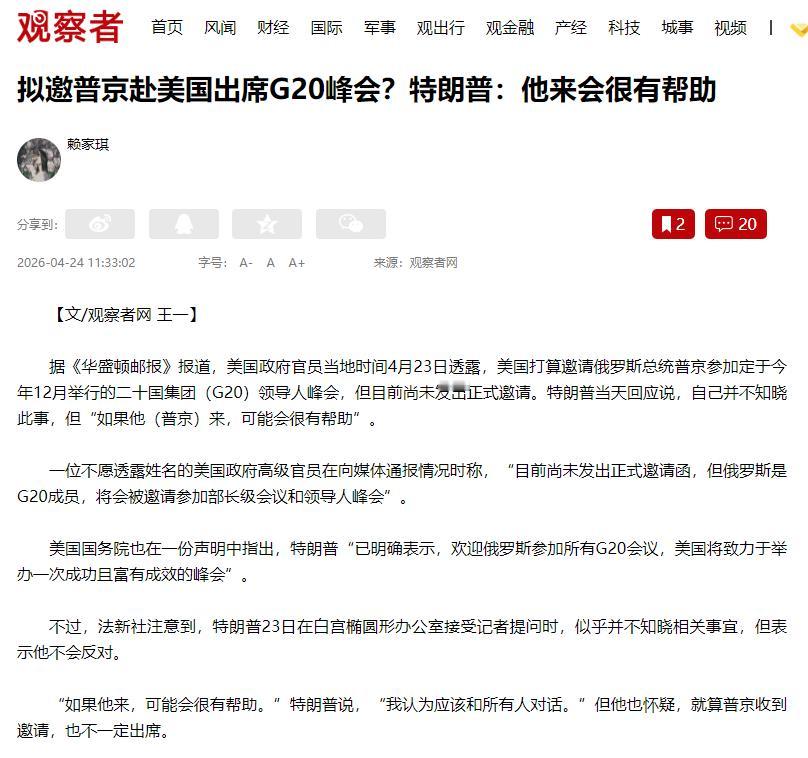 观察者 首页 风闻 财经 国际 军事 观出行 观金融 产经 科技 城事 视频 |

拟邀普京赴美国出席G20峰会？特朗普：他来会很有帮助

赖家琪

分享到：

2 20

2026-04-24 11:33:02 字号： A- A A+ 来源：观察者网

【文/观察者网 王一】

据《华盛顿邮报》报道，美国政府官员当地时间4月23日透露，美国打算邀请俄罗斯总统普京参加定于今年12月举行的二十国集团（G20）领导人峰会，但目前尚未发出正式邀请。特朗普当天回应说，自己并不知晓此事，但“如果他（普京）来，可能会很有帮助”。

一位不愿透露姓名的美国政府高级官员在向媒体通报情况时称，“目前尚未发出正式邀请函，但俄罗斯是G20成员，将会被邀请参加部长级会议和领导人峰会”。

美国国务院也在一份声明中指出，特朗普“已明确表示，欢迎俄罗斯参加所有G20会议，美国将致力于举办一次成功且富有成效的峰会”。

不过，法新社注意到，特朗普23日在白宫椭圆形办公室接受记者提问时，似乎并不知晓相关事宜，但表示他不会反对。

“如果他来，可能会很有帮助。”特朗普说，“我认为应该和所有人对话。”但他也怀疑，就算普京收到邀请，也不一定出席。